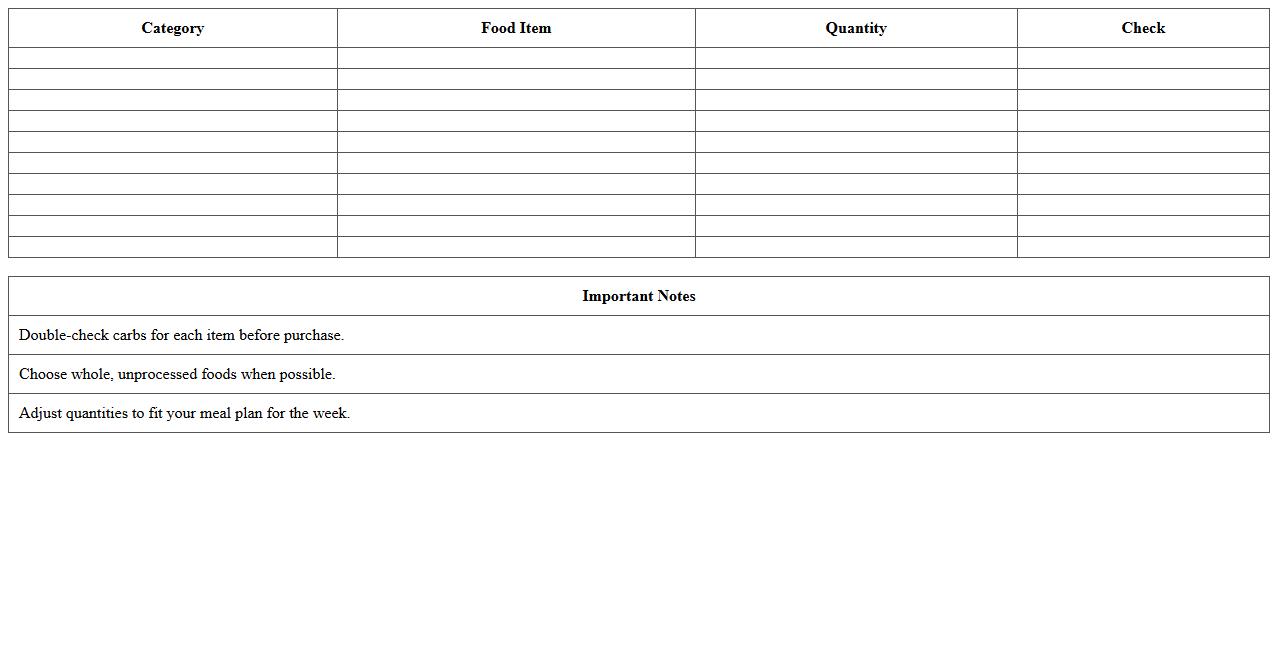 | Category | Food Item | Quantity | Check |
|---|---|---|---|
| | | | |
| | | | |
| | | | |
| | | | |
| | | | |
| | | | |
| | | | |
| | | | |
| | | | |
| | | | |

| Important Notes |
|---|
| Double-check carbs for each item before purchase. |
| Choose whole, unprocessed foods when possible. |
| Adjust quantities to fit your meal plan for the week. |